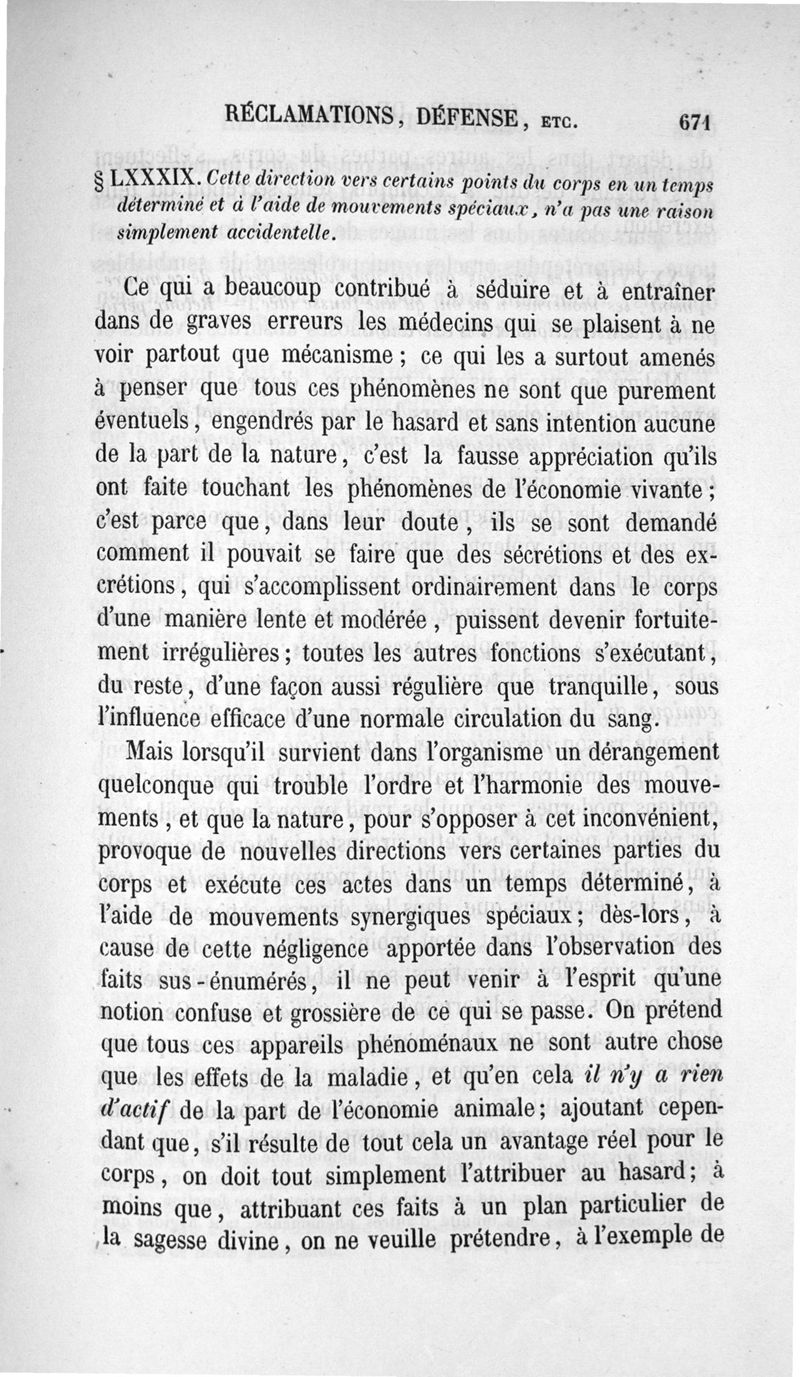 RÉCLAMATIONS, DÉFENSE, ETC. 671

§ LXXXIX. Cette direction vers certains points du corps en un temps déterminé et à l'aide de mouvements spéciaux, n'a pas une raison simplement accidentelle.

Ce qui a beaucoup contribué à séduire et à entraîner dans de graves erreurs les médecins qui se plaisent à ne voir partout que mécanisme ; ce qui les a surtout amenés à penser que tous ces phénomènes ne sont que purement éventuels, engendrés par le hasard et sans intention aucune de la part de la nature, c'est la fausse appréciation qu'ils ont faite touchant les phénomènes de l'économie vivante ; c'est parce que, dans leur doute, ils se sont demandé comment il pouvait se faire que des sécrétions et des excrétions, qui s'accomplissent ordinairement dans le corps d'une manière lente et modérée, puissent devenir fortuitement irrégulières ; toutes les autres fonctions s'exécutant, du reste, d'une façon aussi régulière que tranquille, sous l'influence efficace d'une normale circulation du sang.

Mais lorsqu'il survient dans l'organisme un dérangement quelconque qui trouble l'ordre et l'harmonie des mouvements, et que la nature, pour s'opposer à cet inconvénient, provoque de nouvelles directions vers certaines parties du corps et exécute ces actes dans un temps déterminé, à l'aide de mouvements synergiques spéciaux ; dès-lors, à cause de cette négligence apportée dans l'observation des faits sus-énumérés, il ne peut venir à l'esprit qu'une notion confuse et grossière de ce qui se passe. On prétend que tous ces appareils phénoménaux ne sont autre chose que les effets de la maladie, et qu'en cela il n'y a rien d'actif de la part de l'économie animale ; ajoutant cependant que, s'il résulte de tout cela un avantage réel pour le corps, on doit tout simplement l'attribuer au hasard ; à moins que, attribuant ces faits à un plan particulier de la sagesse divine, on ne veuille prétendre, à l'exemple de